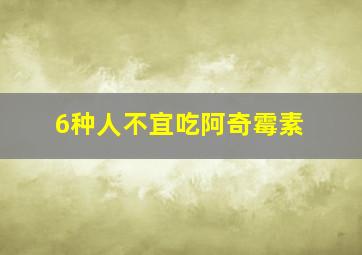 6种人不宜吃阿奇霉素